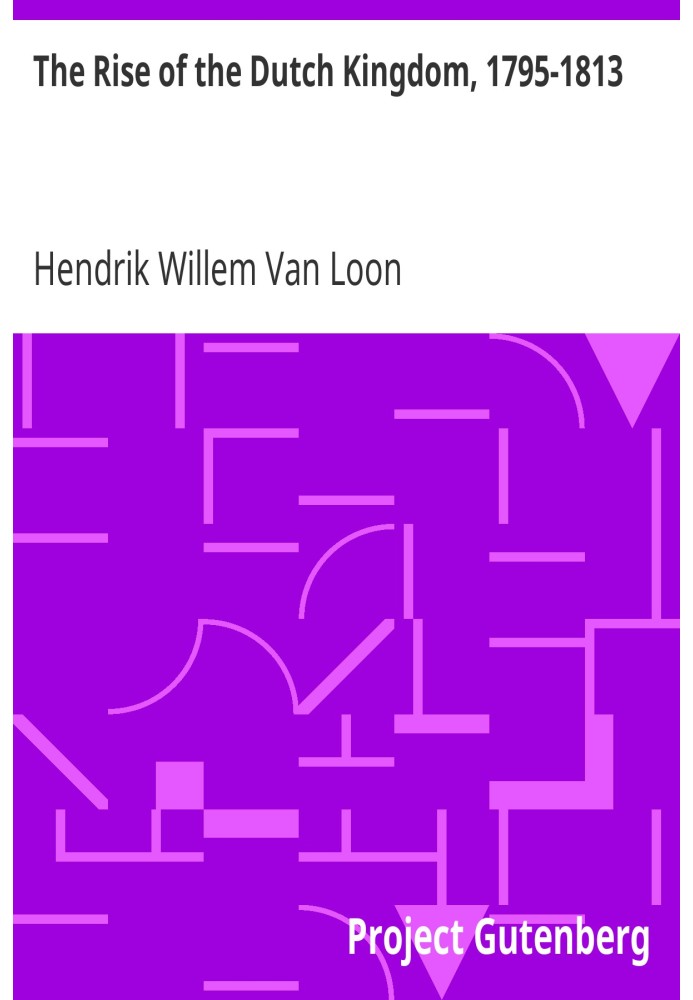 The Rise of the Dutch Kingdom, 1795-1813

Hendrik Willem Van Loon

Project Gutenberg